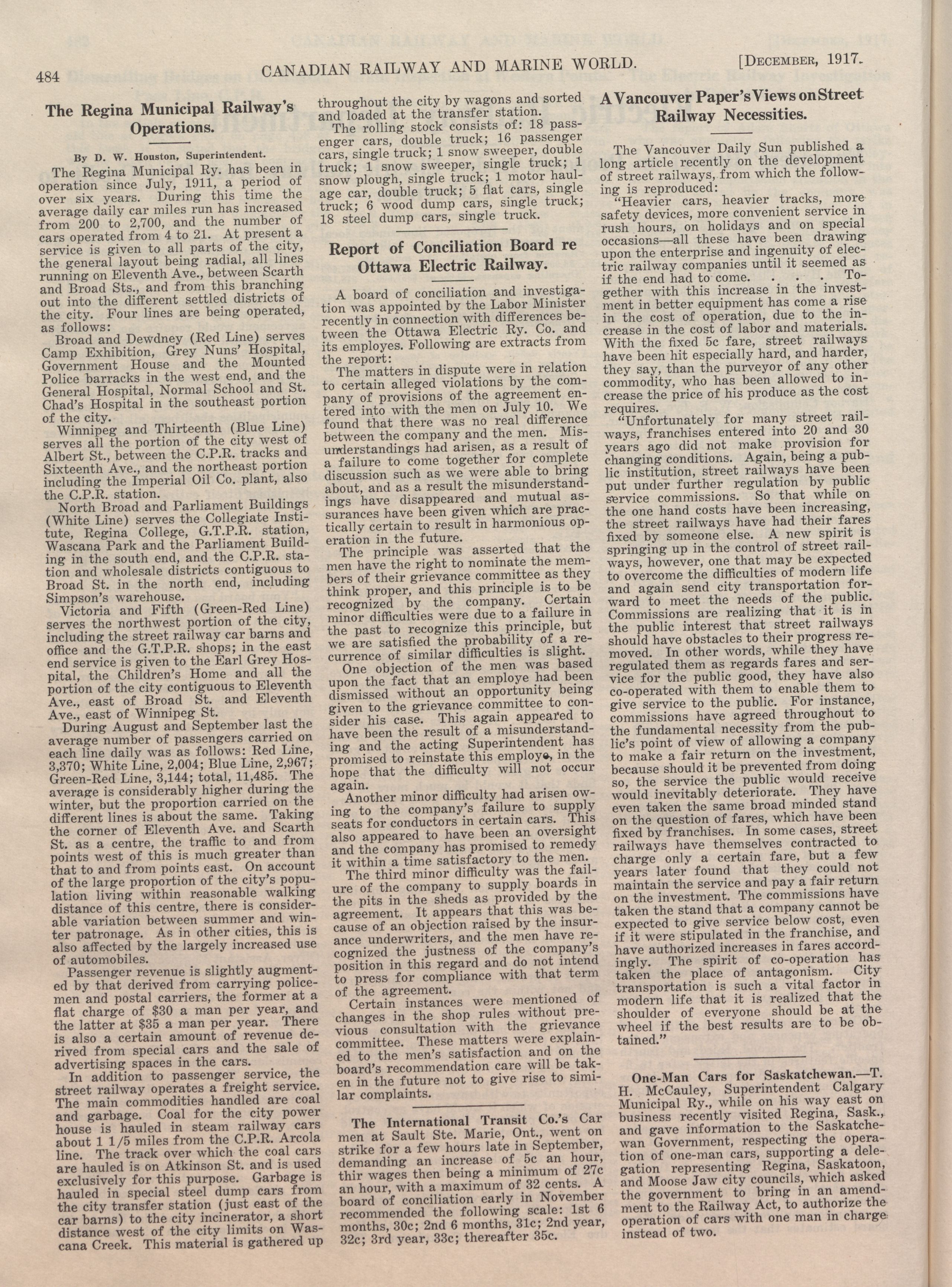 484 CANADIAN RAILWAY AND MARINE WORLD. [DECEMBER, 1917.

The Regina Municipal Railway's Operations.

By D. W. Houston, Superintendent.

The Regina Municipal Ry. has been in operation since July, 1911, a period of over six years. During this time the average daily car miles run has increased from 200 to 2,700, and the number of cars operated from 4 to 21. At present a service is given to all parts of the city, the general layout being radial, all lines running on Eleventh Ave., between Scarth and Broad Sts., and from this branching out into the different settled districts of the city. Four lines are being operated, as follows:

Broad and Dewdney (Red Line) serves Camp Exhibition, Grey Nuns' Hospital, Government House and the Mounted Police barracks in the west end, and the General Hospital, Normal School and St. Chad's Hospital in the southeast portion of the city.

Winnipeg and Thirteenth (Blue Line) serves all the portion of the city west of Albert St., between the C.P.R. tracks and Sixteenth Ave., and the northeast portion including the Imperial Oil Co. plant, also the C.P.R. station.

North Broad and Parliament Buildings (White Line) serves the Collegiate Institute, Regina College, G.T.P.R. station, Wascana Park and the Parliament Building in the south end, and the C.P.R. station and wholesale districts contiguous to Broad St. in the north end, including Simpson's warehouse.

Victoria and Fifth (Green-Red Line) serves the northwest portion of the city, including the street railway car barns and office and the G.T.P.R. shops; in the east end service is given to the Earl Grey Hospital, the Children's Home and all the portion of the city contiguous to Eleventh Ave., east of Broad St. and Eleventh Ave., east of Winnipeg St.

During August and September last the average number of passengers carried on each line daily was as follows: Red Line, 3,370; White Line, 2,004; Blue Line, 2,967; Green-Red Line, 3,144; total, 11,485. The average is considerably higher during the winter, but the proportion carried on the different lines is about the same. Taking the corner of Eleventh Ave. and Scarth St. as a centre, the traffic to and from points west of this is much greater than that to and from points east. On account of the large proportion of the city's population living within reasonable walking distance of this centre, there is considerable variation between summer and winter patronage. As in other cities, this is also affected by the largely increased use of automobiles.

Passenger revenue is slightly augmented by that derived from carrying policemen and postal carriers, the former at a flat charge of $30 a man per year, and the latter at $35 a man per year. There is also a certain amount of revenue derived from special cars and the sale of advertising spaces in the cars.

In addition to passenger service, the street railway operates a freight service. The main commodities handled are coal and garbage. Coal for the city power house is hauled in steam railway cars about 1 1/5 miles from the C.P.R. Arcola line. The track over which the coal cars are hauled is on Atkinson St. and is used exclusively for this purpose. Garbage is hauled in special steel dump cars from the city transfer station (just east of the car barns) to the city incinerator, a short distance west of the city limits on Wascana Creek. This material is gathered up throughout the city by wagons and sorted and loaded at the transfer station.

The rolling stock consists of: 18 passenger cars, double truck; 16 passenger cars, single truck; 1 snow sweeper, double truck; 1 snow sweeper, single truck; 1 snow plough, single truck; 1 motor haulage car, double truck; 5 flat cars, single truck; 6 wood dump cars, single truck; 18 steel dump cars, single truck.

Report of Conciliation Board re Ottawa Electric Railway.

A board of conciliation and investigation was appointed by the Labor Minister recently in connection with differences between the Ottawa Electric Ry. Co. and its employes. Following are extracts from the report:

The matters in dispute were in relation to certain alleged violations by the company of provisions of the agreement entered into with the men on July 10. We found that there was no real difference between the company and the men. Misunderstandings had arisen, as a result of a failure to come together for complete discussion such as we were able to bring about, and as a result the misunderstandings have disappeared and mutual assurances have been given which are practically certain to result in harmonious operation in the future.

The principle was asserted that the men have the right to nominate the members of their grievance committee as they think proper, and this principle is to be recognized by the company. Certain minor difficulties were due to a failure in the past to recognize this principle, but we are satisfied the probability of a recurrence of similar difficulties is slight.

One objection of the men was based upon the fact that an employe had been dismissed without an opportunity being given to the grievance committee to consider his case. This again appeared to have been the result of a misunderstanding and the acting Superintendent has promised to reinstate this employe, in the hope that the difficulty will not occur again.

Another minor difficulty had arisen owing to the company's failure to supply seats for conductors in certain cars. This also appeared to have been an oversight and the company has promised to remedy it within a time satisfactory to the men.

The third minor difficulty was the failure of the company to supply boards in the pits in the sheds as provided by the agreement. It appears that this was because of an objection raised by the insurance underwriters, and the men have recognized the justness of the company's position in this regard and do not intend to press for compliance with that term of the agreement.

Certain instances were mentioned of changes in the shop rules without previous consultation with the grievance committee. These matters were explained to the men's satisfaction and on the board's recommendation care will be taken in the future not to give rise to similar complaints.

The International Transit Co.'s Car men at Sault Ste. Marie, Ont., went on strike for a few hours late in September, demanding an increase of 5c an hour, thir wages then being a minimum of 27c an hour, with a maximum of 32 cents. A board of conciliation early in November recommended the following scale: 1st 6 months, 30c; 2nd 6 months, 31c; 2nd year, 32c; 3rd year, 33c; thereafter 35c.

A Vancouver Paper's Views on Street Railway Necessities.

The Vancouver Daily Sun published a long article recently on the development of street railways, from which the following is reproduced:

"Heavier cars, heavier tracks, more safety devices, more convenient service in rush hours, on holidays and on special occasions—all these have been drawing upon the enterprise and ingenuity of electric railway companies until it seemed as if the end had to come. . . . Together with this increase in the investment in better equipment has come a rise in the cost of operation, due to the increase in the cost of labor and materials. With the fixed 5c fare, street railways have been hit especially hard, and harder, they say, than the purveyor of any other commodity, who has been allowed to increase the price of his produce as the cost requires.

"Unfortunately for many street railways, franchises entered into 20 and 30 years ago did not make provision for changing conditions. Again, being a public institution, street railways have been put under further regulation by public service commissions. So that while on the one hand costs have been increasing, the street railways have had their fares fixed by someone else. A new spirit is springing up in the control of street railways, however, one that may be expected to overcome the difficulties of modern life and again send city transportation forward to meet the needs of the public. Commissions are realizing that it is in the public interest that street railways should have obstacles to their progress removed. In other words, while they have regulated them as regards fares and service for the public good, they have also co-operated with them to enable them to give service to the public. For instance, commissions have agreed throughout to the fundamental necessity from the public's point of view of allowing a company to make a fair return on the investment, because should it be prevented from doing so, the service the public would receive would inevitably deteriorate. They have even taken the same broad minded stand on the question of fares, which have been fixed by franchises. In some cases, street railways have themselves contracted to charge only a certain fare, but a few years later found that they could not maintain the service and pay a fair return on the investment. The commissions have taken the stand that a company cannot be expected to give service below cost, even if it were stipulated in the franchise, and have authorized increases in fares accordingly. The spirit of co-operation has taken the place of antagonism. City transportation is such a vital factor in modern life that it is realized that the shoulder of everyone should be at the wheel if the best results are to be obtained."

One-Man Cars for Saskatchewan.—T. H. McCauley, Superintendent Calgary Municipal Ry., while on his way east on business recently visited Regina, Sask., and gave information to the Saskatchewan Government, respecting the operation of one-man cars, supporting a delegation representing Regina, Saskatoon, and Moose Jaw city councils, which asked the government to bring in an amendment to the Railway Act, to authorize the operation of cars with one man in charge instead of two.